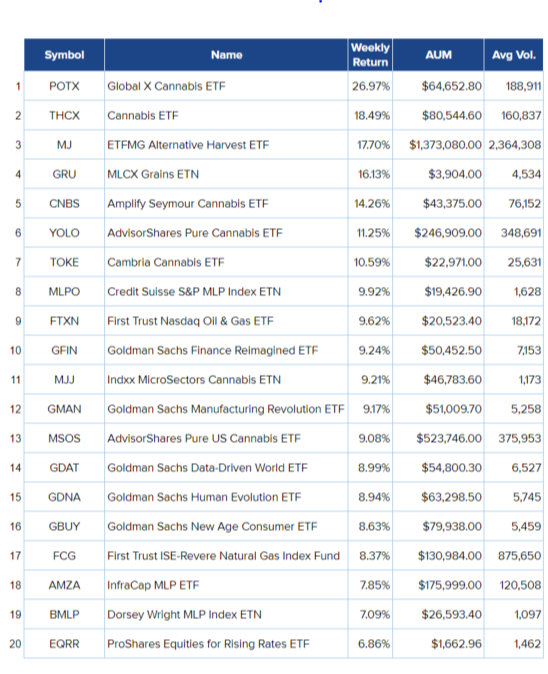 | | Symbol | Name | Weekly Return | AUM | Avg Vol. |
|---|---|---|---|---|---|
| 1 | POTX | Global X Cannabis ETF | 26.97% | $64,652.80 | 188,911 |
| 2 | THCX | Cannabis ETF | 18.49% | $80,544.60 | 160,837 |
| 3 | MJ | ETFMG Alternative Harvest ETF | 17.70% | $1,373,080.00 | 2,364,308 |
| 4 | GRU | MLCX Grains ETN | 16.13% | $3,904.00 | 4,534 |
| 5 | CNBS | Amplify Seymour Cannabis ETF | 14.26% | $43,375.00 | 76,152 |
| 6 | YOLO | AdvisorShares Pure Cannabis ETF | 11.25% | $246,909.00 | 348,691 |
| 7 | TOKE | Cambria Cannabis ETF | 10.59% | $22,971.00 | 25,631 |
| 8 | MLPO | Credit Suisse S&P MLP Index ETN | 9.92% | $19,426.90 | 1,628 |
| 9 | FTXN | First Trust Nasdaq Oil & Gas ETF | 9.62% | $20,523.40 | 18,172 |
| 10 | GFIN | Goldman Sachs Finance Reimagined ETF | 9.24% | $50,452.50 | 7,153 |
| 11 | MJJ | Indxx MicroSectors Cannabis ETN | 9.21% | $46,783.60 | 1,173 |
| 12 | GMAN | Goldman Sachs Manufacturing Revolution ETF | 9.17% | $51,009.70 | 5,258 |
| 13 | MSOS | AdvisorShares Pure US Cannabis ETF | 9.08% | $523,746.00 | 375,953 |
| 14 | GDAT | Goldman Sachs Data-Driven World ETF | 8.99% | $54,800.30 | 6,527 |
| 15 | GDNA | Goldman Sachs Human Evolution ETF | 8.94% | $63,298.50 | 5,745 |
| 16 | GBUY | Goldman Sachs New Age Consumer ETF | 8.63% | $79,938.00 | 5,459 |
| 17 | FCG | First Trust ISE-Revere Natural Gas Index Fund | 8.37% | $130,984.00 | 875,650 |
| 18 | AMZA | InfraCap MLP ETF | 7.85% | $175,999.00 | 120,508 |
| 19 | BMLP | Dorsey Wright MLP Index ETN | 7.09% | $26,593.40 | 1,097 |
| 20 | EQRR | ProShares Equities for Rising Rates ETF | 6.86% | $1,662.96 | 1,462 |